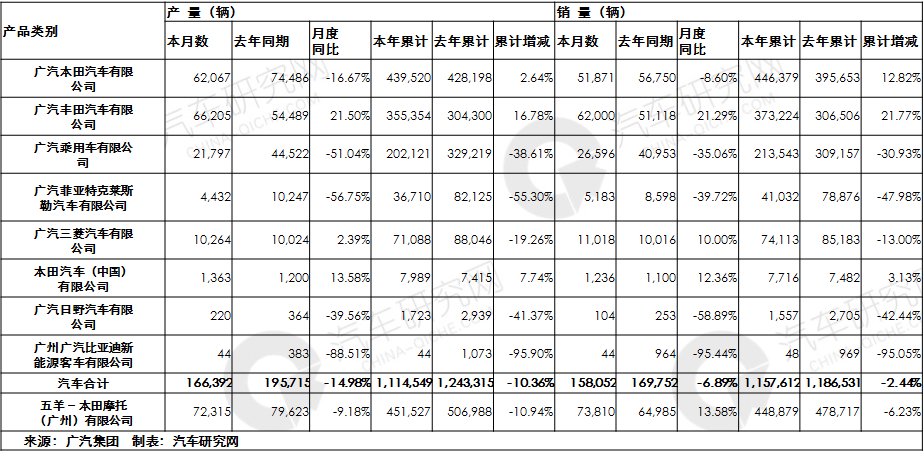 | 产品类别 | 产 量（辆） | | | | | | 销 量（辆） | | | | | |
|---|---|---|---|---|---|---|---|---|---|---|---|---|
| | 本月数 | 去年同期 | 月度同比 | 本年累计 | 去年累计 | 累计增减 | 本月数 | 去年同期 | 月度同比 | 本年累计 | 去年累计 | 累计增减 |
| 广汽本田汽车有限公司 | 62,067 | 74,486 | -16.67% | 439,520 | 428,198 | 2.64% | 51,871 | 56,750 | -8.60% | 446,379 | 395,653 | 12.82% |
| 广汽丰田汽车有限公司 | 66,205 | 54,489 | 21.50% | 355,354 | 304,300 | 16.78% | 62,000 | 51,118 | 21.29% | 373,224 | 306,506 | 21.77% |
| 广汽乘用车有限公司 | 21,797 | 44,522 | -51.04% | 202,121 | 329,219 | -38.61% | 26,596 | 40,953 | -35.06% | 213,543 | 309,157 | -30.93% |
| 广汽菲亚特克莱斯勒汽车有限公司 | 4,432 | 10,247 | -56.75% | 36,710 | 82,125 | -55.30% | 5,183 | 8,598 | -39.72% | 41,032 | 78,876 | -47.98% |
| 广汽三菱汽车有限公司 | 10,264 | 10,024 | 2.39% | 71,088 | 88,046 | -19.26% | 11,018 | 10,016 | 10.00% | 74,113 | 85,183 | -13.00% |
| 本田汽车（中国）有限公司 | 1,363 | 1,200 | 13.58% | 7,989 | 7,415 | 7.74% | 1,236 | 1,100 | 12.36% | 7,716 | 7,482 | 3.13% |
| 广汽日野汽车有限公司 | 220 | 364 | -39.56% | 1,723 | 2,939 | -41.37% | 104 | 253 | -58.89% | 1,557 | 2,705 | -42.44% |
| 广州广汽比亚迪新能源客车有限公司 | 44 | 383 | -88.51% | 44 | 1,073 | -95.90% | 44 | 964 | -95.44% | 48 | 969 | -95.05% |
| 汽车合计 | 166,392 | 195,715 | -14.98% | 1,114,549 | 1,243,315 | -10.36% | 158,052 | 169,752 | -6.89% | 1,157,612 | 1,186,531 | -2.44% |
| 五羊－本田摩托（广州）有限公司 | 72,315 | 79,623 | -9.18% | 451,527 | 506,988 | -10.94% | 73,810 | 64,985 | 13.58% | 448,879 | 478,717 | -6.23% |

来源：广汽集团 制表：汽车研究网